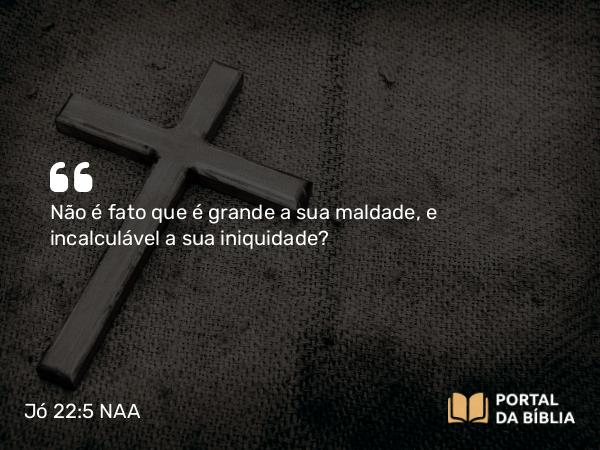 Não é fato que é grande a sua maldade, e incalculável a sua iniquidade?

Jó 22:5 NAA

PORTAL
DA BÍBLIA